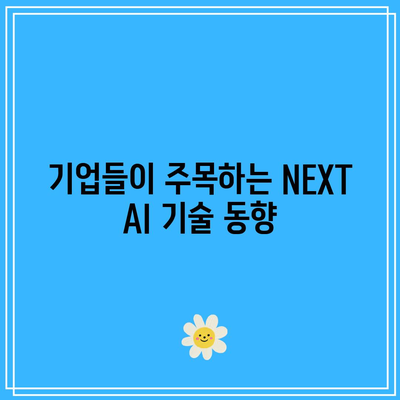 기업들이 주목하는 NEXT AI 기술 동향